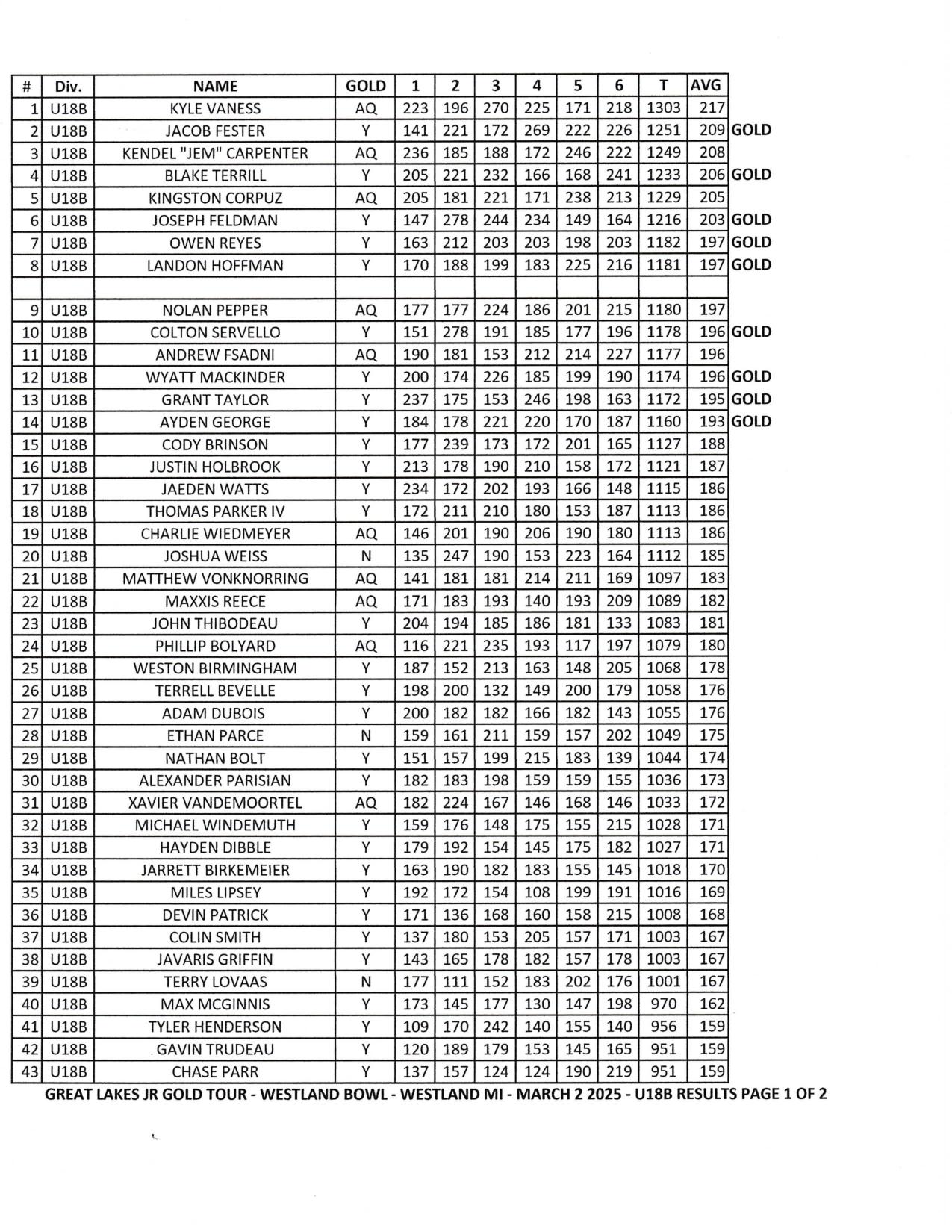 | # | Div. | NAME | GOLD | 1 | 2 | 3 | 4 | 5 | 6 | T | AVG | |
|---|---|---|---|---|---|---|---|---|---|---|---|---|
| 1 | U18B | KYLE VANESS | AQ | 223 | 196 | 270 | 225 | 171 | 218 | 1303 | 217 | |
| 2 | U18B | JACOB FESTER | Y | 141 | 221 | 172 | 269 | 222 | 226 | 1251 | 209 | GOLD |
| 3 | U18B | KENDEL "JEM" CARPENTER | AQ | 236 | 185 | 188 | 172 | 246 | 222 | 1249 | 208 | |
| 4 | U18B | BLAKE TERRILL | Y | 205 | 221 | 232 | 166 | 168 | 241 | 1233 | 206 | GOLD |
| 5 | U18B | KINGSTON CORPUZ | AQ | 205 | 181 | 221 | 171 | 238 | 213 | 1229 | 205 | |
| 6 | U18B | JOSEPH FELDMAN | Y | 147 | 278 | 244 | 234 | 149 | 164 | 1216 | 203 | GOLD |
| 7 | U18B | OWEN REYES | Y | 163 | 212 | 203 | 203 | 198 | 203 | 1182 | 197 | GOLD |
| 8 | U18B | LANDON HOFFMAN | Y | 170 | 188 | 199 | 183 | 225 | 216 | 1181 | 197 | GOLD |
| | | | | | | | | | | | | |
| 9 | U18B | NOLAN PEPPER | AQ | 177 | 177 | 224 | 186 | 201 | 215 | 1180 | 197 | |
| 10 | U18B | COLTON SERVELLO | Y | 151 | 278 | 191 | 185 | 177 | 196 | 1178 | 196 | GOLD |
| 11 | U18B | ANDREW FSADNI | AQ | 190 | 181 | 153 | 212 | 214 | 227 | 1177 | 196 | |
| 12 | U18B | WYATT MACKINDER | Y | 200 | 174 | 226 | 185 | 199 | 190 | 1174 | 196 | GOLD |
| 13 | U18B | GRANT TAYLOR | Y | 237 | 175 | 153 | 246 | 198 | 163 | 1172 | 195 | GOLD |
| 14 | U18B | AYDEN GEORGE | Y | 184 | 178 | 221 | 220 | 170 | 187 | 1160 | 193 | GOLD |
| 15 | U18B | CODY BRINSON | Y | 177 | 239 | 173 | 172 | 201 | 165 | 1127 | 188 | |
| 16 | U18B | JUSTIN HOLBROOK | Y | 213 | 178 | 190 | 210 | 158 | 172 | 1121 | 187 | |
| 17 | U18B | JAEDEN WATTS | Y | 234 | 172 | 202 | 193 | 166 | 148 | 1115 | 186 | |
| 18 | U18B | THOMAS PARKER IV | Y | 172 | 211 | 210 | 180 | 153 | 187 | 1113 | 186 | |
| 19 | U18B | CHARLIE WIEDMEYER | AQ | 146 | 201 | 190 | 206 | 190 | 180 | 1113 | 186 | |
| 20 | U18B | JOSHUA WEISS | N | 135 | 247 | 190 | 153 | 223 | 164 | 1112 | 185 | |
| 21 | U18B | MATTHEW VONKNORRING | AQ | 141 | 181 | 181 | 214 | 211 | 169 | 1097 | 183 | |
| 22 | U18B | MAXXIS REECE | AQ | 171 | 183 | 193 | 140 | 193 | 209 | 1089 | 182 | |
| 23 | U18B | JOHN THIBODEAU | Y | 204 | 194 | 185 | 186 | 181 | 133 | 1083 | 181 | |
| 24 | U18B | PHILLIP BOLYARD | AQ | 116 | 221 | 235 | 193 | 117 | 197 | 1079 | 180 | |
| 25 | U18B | WESTON BIRMINGHAM | Y | 187 | 152 | 213 | 163 | 148 | 205 | 1068 | 178 | |
| 26 | U18B | TERRELL BEVELLE | Y | 198 | 200 | 132 | 149 | 200 | 179 | 1058 | 176 | |
| 27 | U18B | ADAM DUBOIS | Y | 200 | 182 | 182 | 166 | 182 | 143 | 1055 | 176 | |
| 28 | U18B | ETHAN PARCE | N | 159 | 161 | 211 | 159 | 157 | 202 | 1049 | 175 | |
| 29 | U18B | NATHAN BOLT | Y | 151 | 157 | 199 | 215 | 183 | 139 | 1044 | 174 | |
| 30 | U18B | ALEXANDER PARISIAN | Y | 182 | 183 | 198 | 159 | 159 | 155 | 1036 | 173 | |
| 31 | U18B | XAVIER VANDEMOORTEL | AQ | 182 | 224 | 167 | 146 | 168 | 146 | 1033 | 172 | |
| 32 | U18B | MICHAEL WINDEMUTH | Y | 159 | 176 | 148 | 175 | 155 | 215 | 1028 | 171 | |
| 33 | U18B | HAYDEN DIBBLE | Y | 179 | 192 | 154 | 145 | 175 | 182 | 1027 | 171 | |
| 34 | U18B | JARRETT BIRKEMEIER | Y | 163 | 190 | 182 | 183 | 155 | 145 | 1018 | 170 | |
| 35 | U18B | MILES LIPSEY | Y | 192 | 172 | 154 | 108 | 199 | 191 | 1016 | 169 | |
| 36 | U18B | DEVIN PATRICK | Y | 171 | 136 | 168 | 160 | 158 | 215 | 1008 | 168 | |
| 37 | U18B | COLIN SMITH | Y | 137 | 180 | 153 | 205 | 157 | 171 | 1003 | 167 | |
| 38 | U18B | JAVARIS GRIFFIN | Y | 143 | 165 | 178 | 182 | 157 | 178 | 1003 | 167 | |
| 39 | U18B | TERRY LOVAAS | N | 177 | 111 | 152 | 183 | 202 | 176 | 1001 | 167 | |
| 40 | U18B | MAX MCGINNIS | Y | 173 | 145 | 177 | 130 | 147 | 198 | 970 | 162 | |
| 41 | U18B | TYLER HENDERSON | Y | 109 | 170 | 242 | 140 | 155 | 140 | 956 | 159 | |
| 42 | U18B | GAVIN TRUDEAU | Y | 120 | 189 | 179 | 153 | 145 | 165 | 951 | 159 | |
| 43 | U18B | CHASE PARR | Y | 137 | 157 | 124 | 124 | 190 | 219 | 951 | 159 | |

GREAT LAKES JR GOLD TOUR - WESTLAND BOWL - WESTLAND MI - MARCH 2 2025 - U18B RESULTS PAGE 1 OF 2